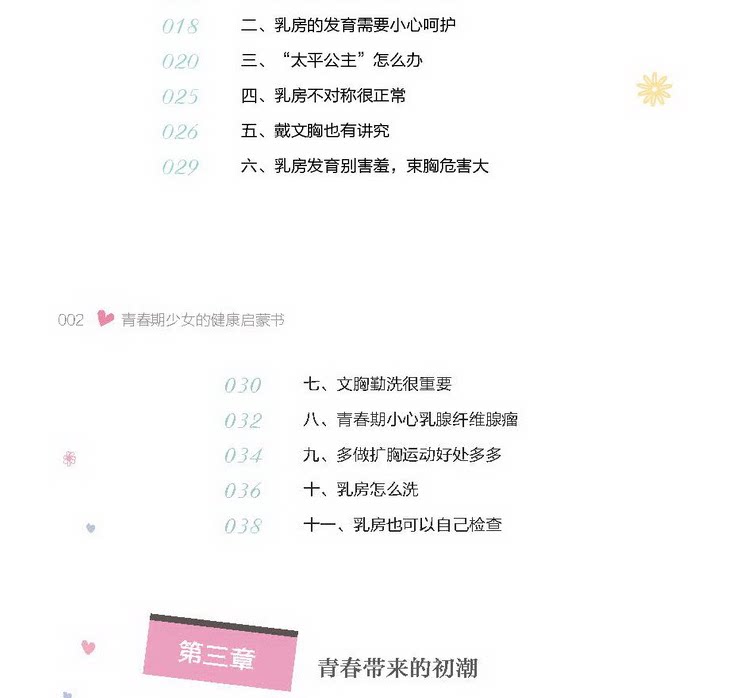 018 二、乳房的发育需要小心呵护
020 三、“太平公主”怎么办
025 四、乳房不对称很正常
026 五、戴文胸也有讲究
029 六、乳房发育别害羞，束胸危害大

002 青春期少女的健康启蒙书

030 七、文胸勤洗很重要
032 八、青春期小心乳腺纤维腺瘤
034 九、多做扩胸运动好处多多
036 十、乳房怎么洗
038 十一、乳房也可以自己检查

第三章 青春带来的初潮